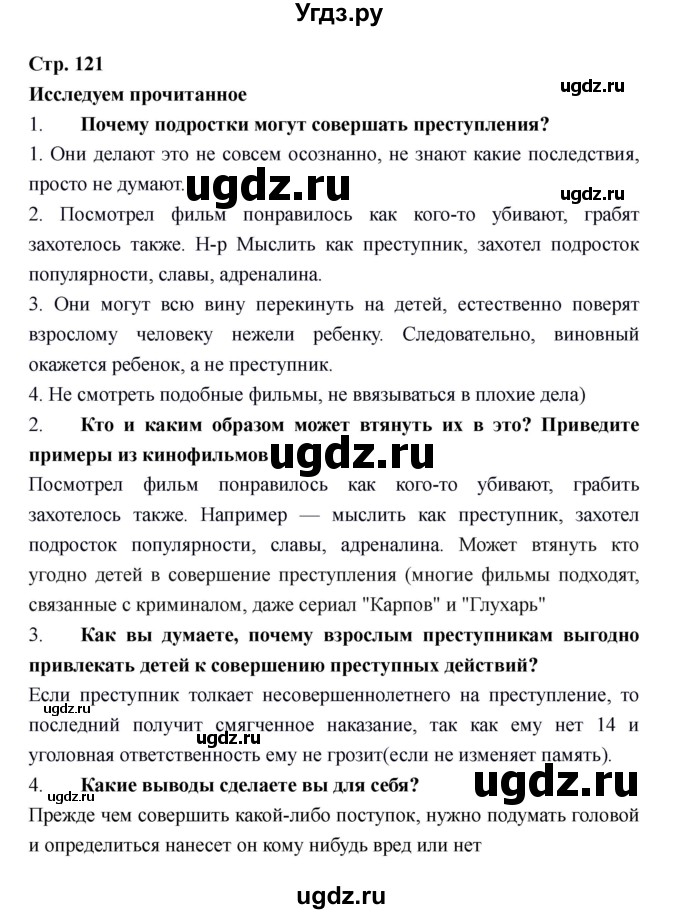 Угдз.ру

Стр. 121

Исследуем прочитанное

ugdz.ru

1. Почему подростки могут совершать преступления?

1. Они делают это не совсем осознанно, не знают какие последствия, просто не думают. ugdz.ru

ugdz.ru

2. Посмотрел фильм понравилось как кого-то убивают, грабят захотелось также. Н-р Мыслить как преступник, захотел подросток популярности, славы, адреналина.

3. Они могут всю вину перекинуть на детей, естественно поверят взрослому человеку нежели ребенку. Следовательно, виновный окажется ребенок, а не преступник.

4. Не смотреть подобные фильмы, не ввязываться в плохие дела)

2. Кто и каким образом может втянуть их в это? Приведите примеры из кинофильмов ugdz.ru

Посмотрел фильм понравилось как кого-то убивают, грабить захотелось также. Например — мыслить как преступник, захотел подросток популярности, славы, адреналина. Может втянуть кто угодно детей в совершение преступления (многие фильмы подходят, связанные с криминалом, даже сериал "Карпов" и "Глухарь"

3. Как вы думаете, почему взрослым преступникам выгодно привлекать детей к совершению преступных действий?

Если преступник толкает несовершеннолетнего на преступление, то последний получит смягченное наказание, так как ему нет 14 и уголовная ответственность ему не грозит(если не изменяет память).

ugdz.ru

ugdz.ru

4. Какие выводы сделаете вы для себя? ugdz.ru

ugdz.ru

Прежде чем совершить какой-либо поступок, нужно подумать головой и определиться нанесет он кому нибудь вред или нет

ugdz.ru